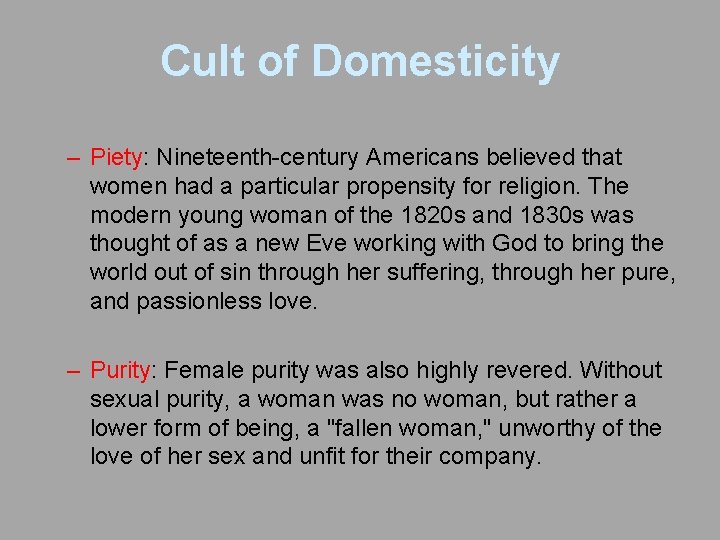 Cult of Domesticity

– Piety: Nineteenth-century Americans believed that women had a particular propensity for religion. The modern young woman of the 1820s and 1830s was thought of as a new Eve working with God to bring the world out of sin through her suffering, through her pure, and passionless love.

– Purity: Female purity was also highly revered. Without sexual purity, a woman was no woman, but rather a lower form of being, a "fallen woman," unworthy of the love of her sex and unfit for their company.